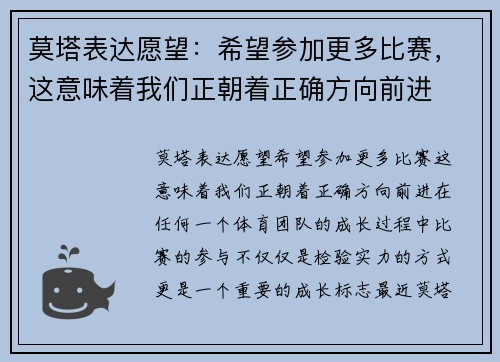 莫塔表达愿望：希望参加更多比赛，这意味着我们正朝着正确方向前进

莫塔表达愿望希望参加更多比赛这意味着我们正朝着正确方向前进在任何一个体育团队的成长过程中比赛的参与不仅仅是检验实力的方式更是一个重要的成长标志最近莫塔